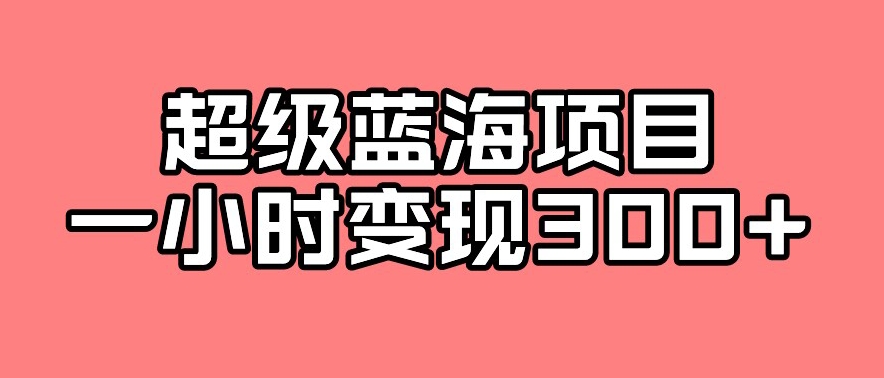 超级蓝海项目
一小时变现300+